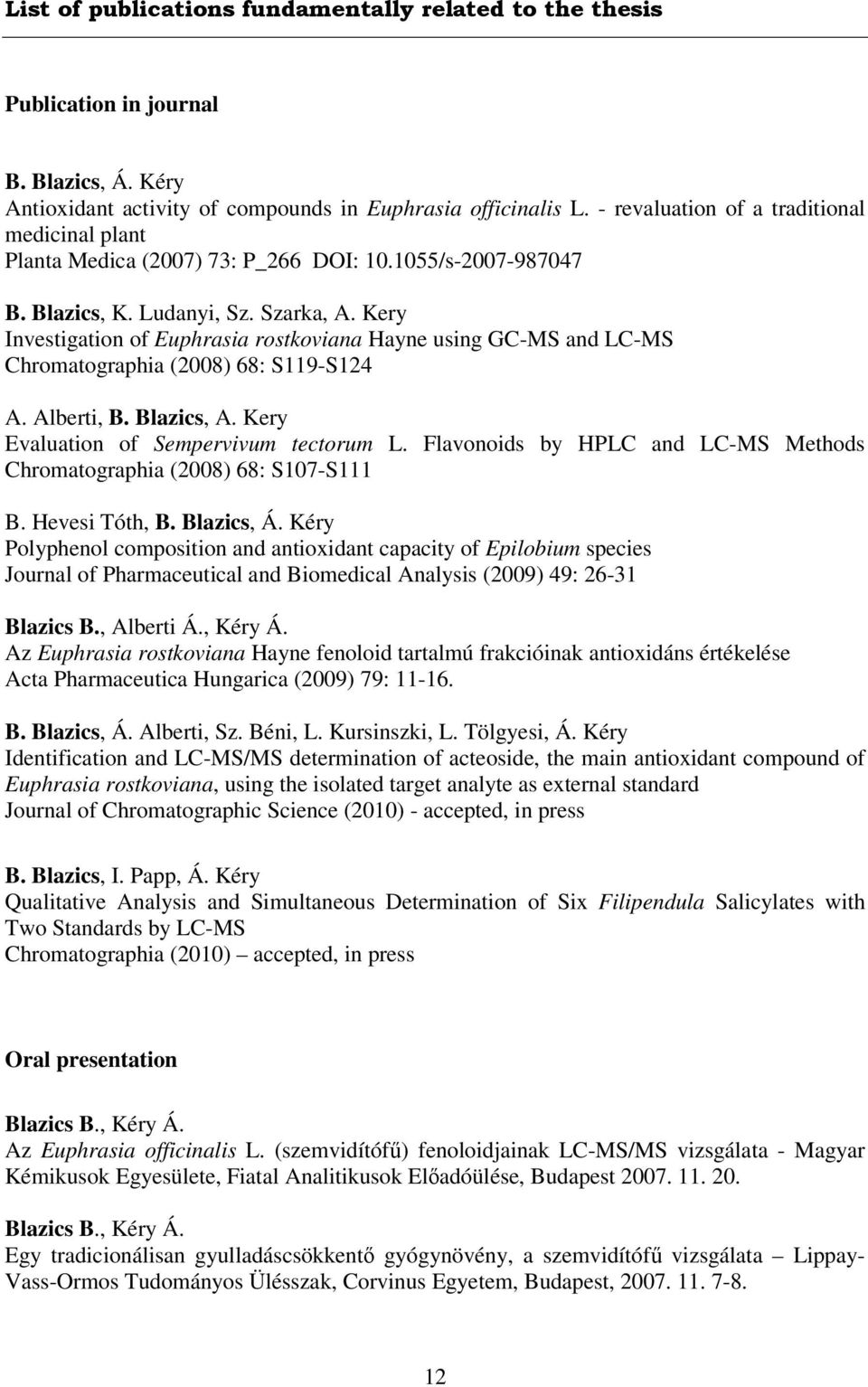 List of publications fundamentally related to the thesis

Publication in journal

B. Blazics, Á. Kéry
Antioxidant activity of compounds in Euphrasia officinalis L. - revaluation of a traditional medicinal plant
Planta Medica (2007) 73: P_266 DOI: 10.1055/s-2007-987047

B. Blazics, K. Ludanyi, Sz. Szarka, A. Kery
Investigation of Euphrasia rostkoviana Hayne using GC-MS and LC-MS
Chromatographia (2008) 68: S119-S124

A. Alberti, B. Blazics, A. Kery
Evaluation of Sempervivum tectorum L. Flavonoids by HPLC and LC-MS Methods
Chromatographia (2008) 68: S107-S111

B. Hevesi Tóth, B. Blazics, Á. Kéry
Polyphenol composition and antioxidant capacity of Epilobium species
Journal of Pharmaceutical and Biomedical Analysis (2009) 49: 26-31

Blazics B., Alberti Á., Kéry Á.
Az Euphrasia rostkoviana Hayne fenoloid tartalmú frakcióinak antioxidáns értékelése
Acta Pharmaceutica Hungarica (2009) 79: 11-16.

B. Blazics, Á. Alberti, Sz. Béni, L. Kursinszki, L. Tölgyesi, Á. Kéry
Identification and LC-MS/MS determination of acteoside, the main antioxidant compound of Euphrasia rostkoviana, using the isolated target analyte as external standard
Journal of Chromatographic Science (2010) - accepted, in press

B. Blazics, I. Papp, Á. Kéry
Qualitative Analysis and Simultaneous Determination of Six Filipendula Salicylates with Two Standards by LC-MS
Chromatographia (2010) – accepted, in press

Oral presentation

Blazics B., Kéry Á.
Az Euphrasia officinalis L. (szemvidítófű) fenoloidjainak LC-MS/MS vizsgálata - Magyar Kémikusok Egyesülete, Fiatal Analitikusok Előadóülése, Budapest 2007. 11. 20.

Blazics B., Kéry Á.
Egy tradicionálisan gyulladáscsökkentő gyógynövény, a szemvidítófű vizsgálata – Lippay-Vass-Ormos Tudományos Ülésszak, Corvinus Egyetem, Budapest, 2007. 11. 7-8.

12